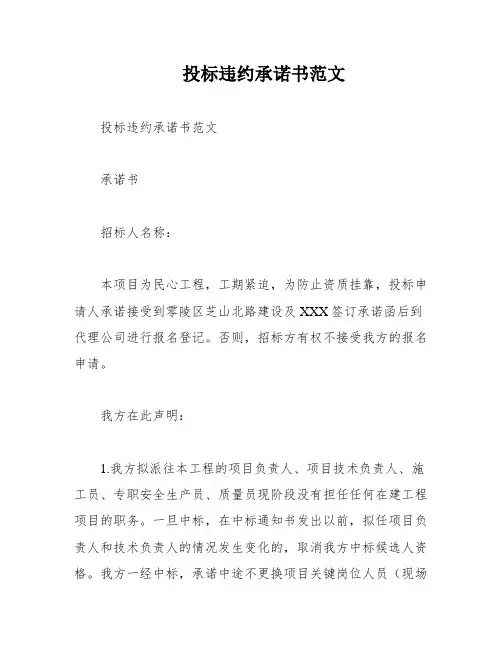 投标违约承诺书范文

投标违约承诺书范文

承诺书

招标人名称：

本项目为民心工程，工期紧迫，为防止资质挂靠，投标申请人承诺接受到零陵区芝山北路建设及XXX签订承诺函后到代理公司进行报名登记。否则，招标方有权不接受我方的报名申请。

我方在此声明：

1.我方拟派往本工程的项目负责人、项目技术负责人、施工员、专职安全生产员、质量员现阶段没有担任任何在建工程项目的职务。一旦中标，在中标通知书发出以前，拟任项目负责人和技术负责人的情况发生变化的，取消我方中标候选人资格。我方一经中标，承诺中途不更换项目关键岗位人员（现场